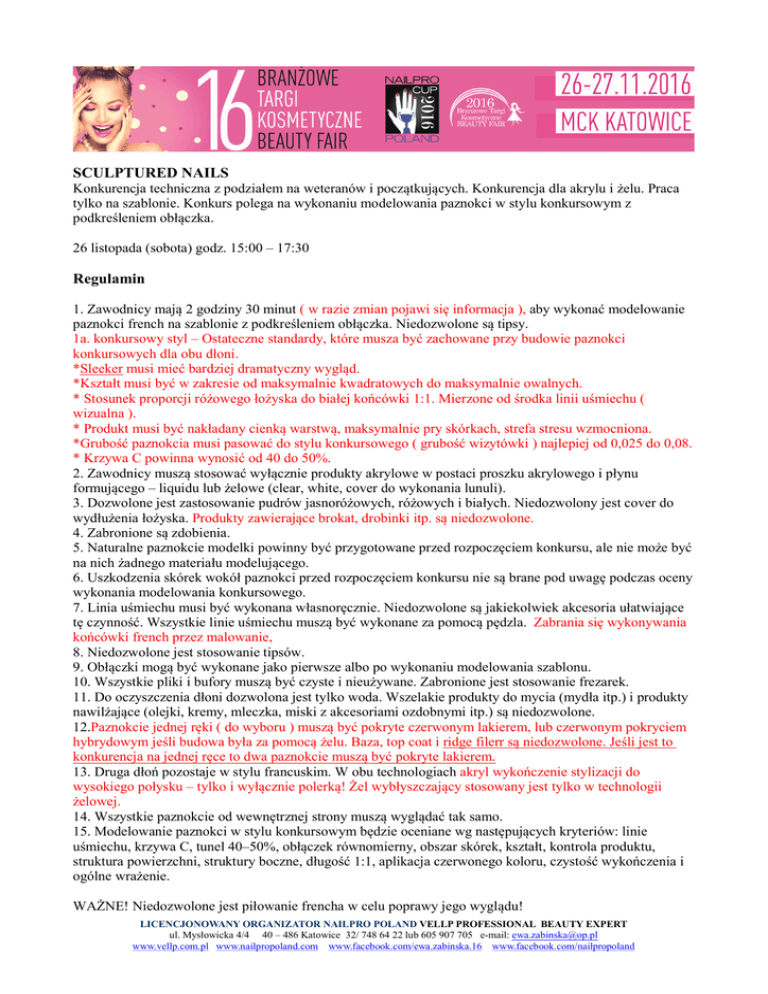 16 BRANŻOWE TARGI KOSMETYCZNE BEAUTY FAIR

NAILPRO CUP 2016 POLAND

2016 Branżowe Targi Kosmetyczne BEAUTY FAIR

26-27.11.2016
MCK KATOWICE

SCULPTURED NAILS
Konkurencja techniczna z podziałem na weteranów i początkujących. Konkurencja dla akrylu i żelu. Praca tylko na szablonie. Konkurs polega na wykonaniu modelowania paznokci w stylu konkursowym z podkreśleniem obłączka.

26 listopada (sobota) godz. 15:00 – 17:30

Regulamin

1. Zawodnicy mają 2 godziny 30 minut ( w razie zmian pojawi się informacja ), aby wykonać modelowanie paznokci french na szablonie z podkreśleniem obłączka. Niedozwolone są tipsy.
1a. konkursowy styl – Ostateczne standardy, które musza być zachowane przy budowie paznokci konkursowych dla obu dłoni.
*Sleeker musi mieć bardziej dramatyczny wygląd.
*Kształt musi być w zakresie od maksymalnie kwadratowych do maksymalnie owalnych.
* Stosunek proporcji różowego łożyska do białej końcówki 1:1. Mierzone od środka linii uśmiechu ( wizualna ).
* Produkt musi być nakładany cienką warstwą, maksymalnie pry skórkach, strefa stresu wzmocniona.
*Grubość paznokcia musi pasować do stylu konkursowego ( grubość wizytówki ) najlepiej od 0,025 do 0,08.
* Krzywa C powinna wynosić od 40 do 50%.
2. Zawodnicy muszą stosować wyłącznie produkty akrylowe w postaci proszku akrylowego i płynu formującego – liquidu lub żelowe (clear, white, cover do wykonania lunuli).
3. Dozwolone jest zastosowanie pudrów jasnoróżowych, różowych i białych. Niedozwolony jest cover do wydłużenia łożyska. Produkty zawierające brokat, drobinki itp. są niedozwolone.
4. Zabronione są zdobienia.
5. Naturalne paznokcie modelki powinny być przygotowane przed rozpoczęciem konkursu, ale nie może być na nich żadnego materiału modelującego.
6. Uszkodzenia skórek wokół paznokci przed rozpoczęciem konkursu nie są brane pod uwagę podczas oceny wykonania modelowania konkursowego.
7. Linia uśmiechu musi być wykonana własnoręcznie. Niedozwolone są jakiekolwiek akcesoria ułatwiające tę czynność. Wszystkie linie uśmiechu muszą być wykonane za pomocą pędzla. Zabrania się wykonywania końcówki french przez malowanie,
8. Niedozwolone jest stosowanie tipsów.
9. Obłączki mogą być wykonane jako pierwsze albo po wykonaniu modelowania szablonu.
10. Wszystkie pliki i bufory muszą być czyste i nieużywane. Zabronione jest stosowanie frezarek.
11. Do oczyszczenia dłoni dozwolona jest tylko woda. Wszelakie produkty do mycia (mydła itp.) i produkty nawilżające (olejki, kremy, mleczka, miski z akcesoriami ozdobnymi itp.) są niedozwolone.
12.Paznokcie jednej ręki ( do wyboru ) muszą być pokryte czerwonym lakierem, lub czerwonym pokryciem hybrydowym jeśli budowa była za pomocą żelu. Baza, top coat i ridge filerr są niedozwolone. Jeśli jest to konkurencja na jednej ręce to dwa paznokcie muszą być pokryte lakierem.
13. Druga dłoń pozostaje w stylu francuskim. W obu technologiach akryl wykończenie stylizacji do wysokiego połysku – tylko i wyłącznie polerką! Żel wybłyszczający stosowany jest tylko w technologii żelowej.
14. Wszystkie paznokcie od wewnętrznej strony muszą wyglądać tak samo.
15. Modelowanie paznokci w stylu konkursowym będzie oceniane wg następujących kryteriów: linie uśmiechu, krzywa C, tunel 40–50%, obłączek równomierny, obszar skórek, kształt, kontrola produktu, struktura powierzchni, struktury boczne, długość 1:1, aplikacja czerwonego koloru, czystość wykończenia i ogólne wrażenie.

WAŻNE! Niedozwolone jest piłowanie frencha w celu poprawy jego wyglądu!
LICENCJONOWANY ORGANIZATOR NAILPRO POLAND VELLP PROFESSIONAL BEAUTY EXPERT
ul. Mysłowicka 4/4 40 – 486 Katowice 32/ 748 64 22 lub 605 907 705 e-mail: ewa.zabinska@op.pl
www.vellp.com.pl www.nailpropoland.com www.facebook.com/ewa.zabinska.16 www.facebook.com/nailpropoland